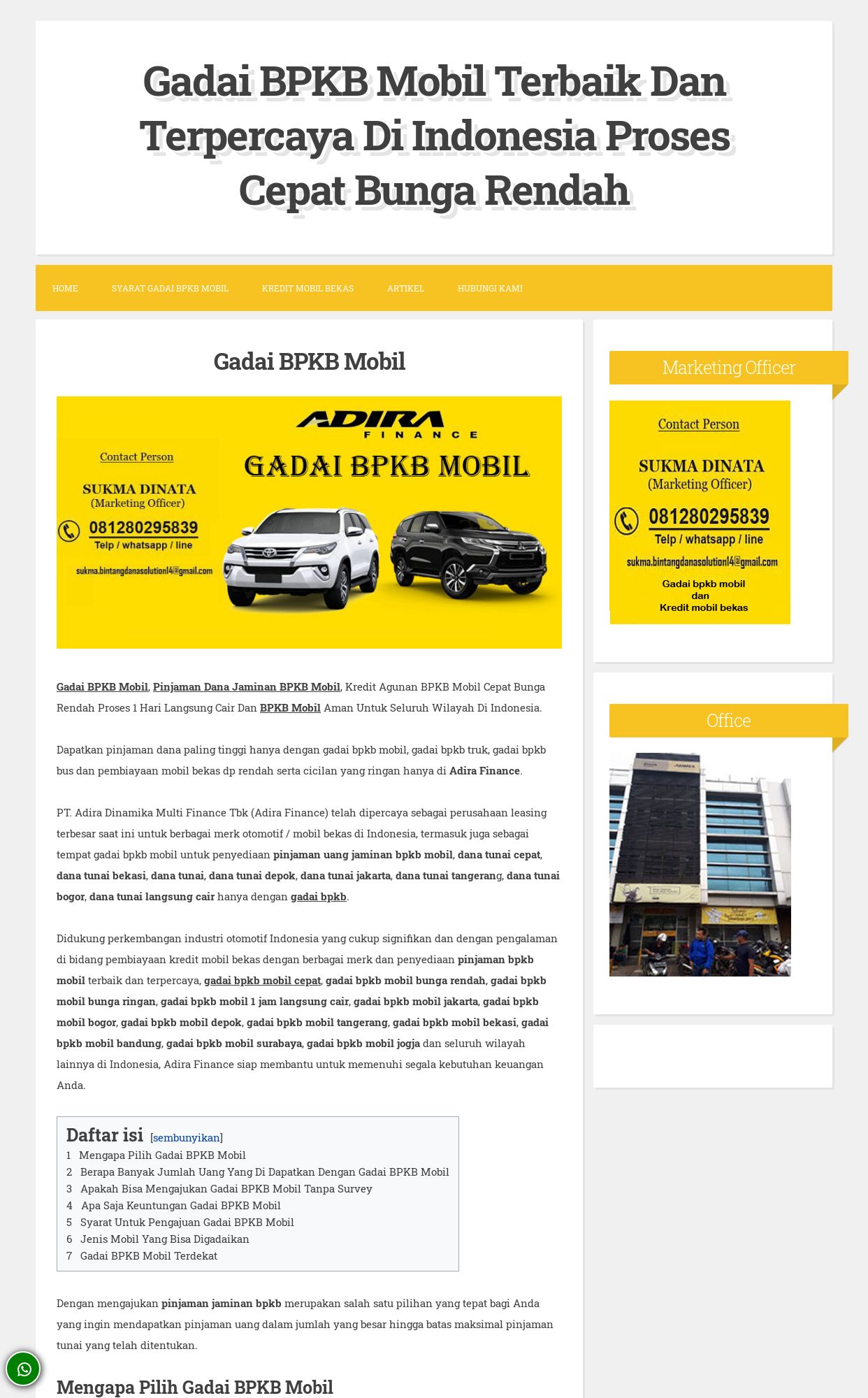 Gadai BPKB Mobil Terbaik Dan Terpercaya Di Indonesia Proses Cepat Bunga Rendah

HOME SYARAT GADAI BPKB MOBIL KREDIT MOBIL BEKAS ARTIKEL HUBUNGI KAMI

Gadai BPKB Mobil

ADIRA FINANCE
GADAI BPKB MOBIL
Contact Person
SUKMA DINATA
(Marketing Officer)
081280295839
Telp / whatsapp / line
sukma.bintangdanasolution14@gmail.com

Gadai BPKB Mobil, Pinjaman Dana Jaminan BPKB Mobil, Kredit Agunan BPKB Mobil Cepat Bunga Rendah Proses 1 Hari Langsung Cair Dan BPKB Mobil Aman Untuk Seluruh Wilayah Di Indonesia.

Dapatkan pinjaman dana paling tinggi hanya dengan gadai bpkb mobil, gadai bpkb truk, gadai bpkb bus dan pembiayaan mobil bekas dp rendah serta cicilan yang ringan hanya di Adira Finance.

PT. Adira Dinamika Multi Finance Tbk (Adira Finance) telah dipercaya sebagai perusahaan leasing terbesar saat ini untuk berbagai merk otomotif / mobil bekas di Indonesia, termasuk juga sebagai tempat gadai bpkb mobil untuk penyediaan pinjaman uang jaminan bpkb mobil, dana tunai cepat, dana tunai bekasi, dana tunai, dana tunai depok, dana tunai jakarta, dana tunai tangerang, dana tunai bogor, dana tunai langsung cair hanya dengan gadai bpkb.

Didukung perkembangan industri otomotif Indonesia yang cukup signifikan dan dengan pengalaman di bidang pembiayaan kredit mobil bekas dengan berbagai merk dan penyediaan pinjaman bpkb mobil terbaik dan terpercaya, gadai bpkb mobil cepat, gadai bpkb mobil bunga rendah, gadai bpkb mobil bunga ringan, gadai bpkb mobil 1 jam langsung cair, gadai bpkb mobil jakarta, gadai bpkb mobil bogor, gadai bpkb mobil depok, gadai bpkb mobil tangerang, gadai bpkb mobil bekasi, gadai bpkb mobil bandung, gadai bpkb mobil surabaya, gadai bpkb mobil jogja dan seluruh wilayah lainnya di Indonesia, Adira Finance siap membantu untuk memenuhi segala kebutuhan keuangan Anda.

Daftar isi [sembunyikan]
1 Mengapa Pilih Gadai BPKB Mobil
2 Berapa Banyak Jumlah Uang Yang Di Dapatkan Dengan Gadai BPKB Mobil
3 Apakah Bisa Mengajukan Gadai BPKB Mobil Tanpa Survey
4 Apa Saja Keuntungan Gadai BPKB Mobil
5 Syarat Untuk Pengajuan Gadai BPKB Mobil
6 Jenis Mobil Yang Bisa Digadaikan
7 Gadai BPKB Mobil Terdekat

Dengan mengajukan pinjaman jaminan bpkb merupakan salah satu pilihan yang tepat bagi Anda yang ingin mendapatkan pinjaman uang dalam jumlah yang besar hingga batas maksimal pinjaman tunai yang telah ditentukan.

Mengapa Pilih Gadai BPKB Mobil

Marketing Officer

Contact Person
SUKMA DINATA
(Marketing Officer)
081280295839
Telp / whatsapp / line
sukma.bintangdanasolution14@gmail.com
Gadai bpkb mobil
dan
Kredit mobil bekas

Office